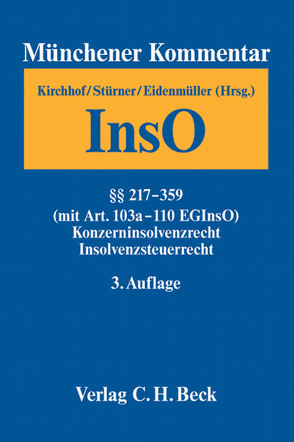 Münchener Kommentar

Kirchhof/Stürner/Eidenmüller (Hrsg.)

InsO

§§ 217–359
(mit Art. 103a–110 EGInsO)
Konzerninsolvenzrecht
Insolvenzsteuerrecht

3. Auflage

Verlag C. H. Beck